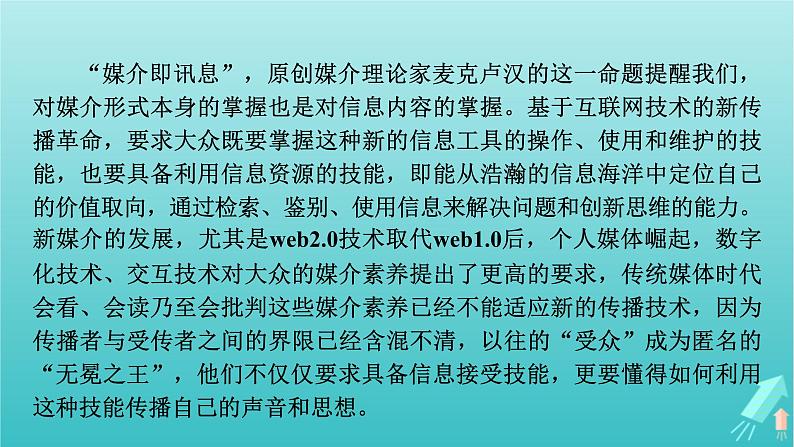 “媒介即讯息”，原创媒介理论家麦克卢汉的这一命题提醒我们，对媒介形式本身的掌握也是对信息内容的掌握。基于互联网技术的新传播革命，要求大众既要掌握这种新的信息工具的操作、使用和维护的技能，也要具备利用信息资源的技能，即能从浩瀚的信息海洋中定位自己的价值取向，通过检索、鉴别、使用信息来解决问题和创新思维的能力。新媒介的发展，尤其是web2.0技术取代web1.0后，个人媒体崛起，数字化技术、交互技术对大众的媒介素养提出了更高的要求，传统媒体时代会看、会读乃至会批判这些媒介素养已经不能适应新的传播技术，因为传播者与受传者之间的界限已经含混不清，以往的“受众”成为匿名的“无冕之王”，他们不仅仅要求具备信息接受技能，更要懂得如何利用这种技能传播自己的声音和思想。